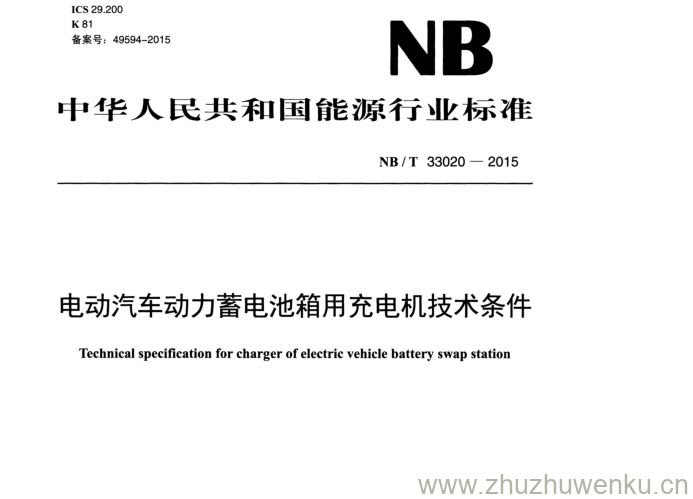 ICS 29.200
K 81
备案号：49594-2015

NB

中华人民共和国能源行业标准

NB / T 33020 — 2015

电动汽车动力蓄电池箱用充电机技术条件

Technical specification for charger of electric vehicle battery swap station

www.zhuzhuwenku.cn